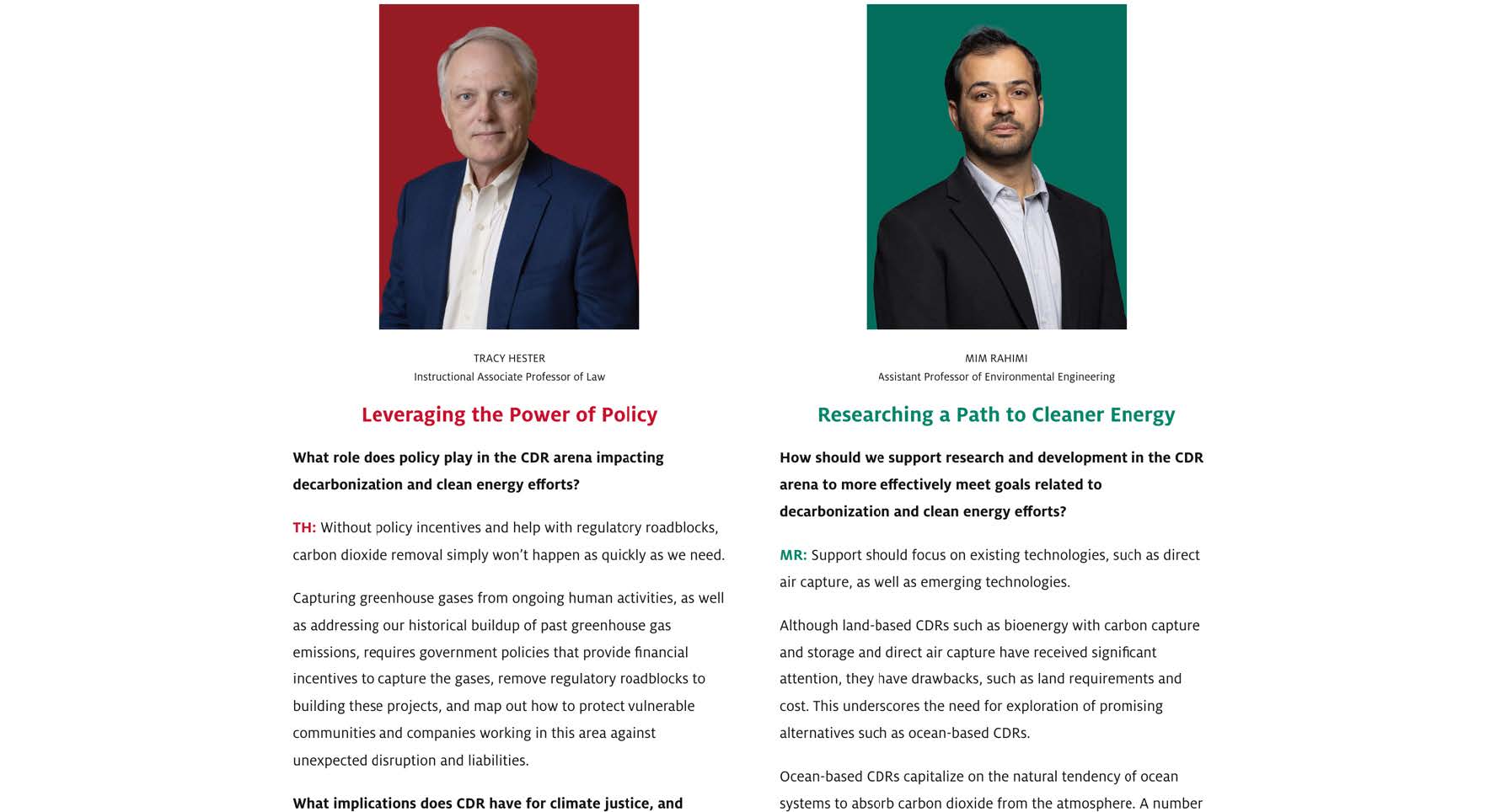 TRACY HESTER
Instructional Associate Professor of Law

Leveraging the Power of Policy

What role does policy play in the CDR arena impacting decarbonization and clean energy efforts?

TH: Without policy incentives and help with regulatory roadblocks, carbon dioxide removal simply won't happen as quickly as we need.

Capturing greenhouse gases from ongoing human activities, as well as addressing our historical buildup of past greenhouse gas emissions, requires government policies that provide financial incentives to capture the gases, remove regulatory roadblocks to building these projects, and map out how to protect vulnerable communities and companies working in this area against unexpected disruption and liabilities.

What implications does CDR have for climate justice, and

MIM RAHIMI
Assistant Professor of Environmental Engineering

Researching a Path to Cleaner Energy

How should we support research and development in the CDR arena to more effectively meet goals related to decarbonization and clean energy efforts?

MR: Support should focus on existing technologies, such as direct air capture, as well as emerging technologies.

Although land-based CDRs such as bioenergy with carbon capture and storage and direct air capture have received significant attention, they have drawbacks, such as land requirements and cost. This underscores the need for exploration of promising alternatives such as ocean-based CDRs.

Ocean-based CDRs capitalize on the natural tendency of ocean systems to absorb carbon dioxide from the atmosphere. A number